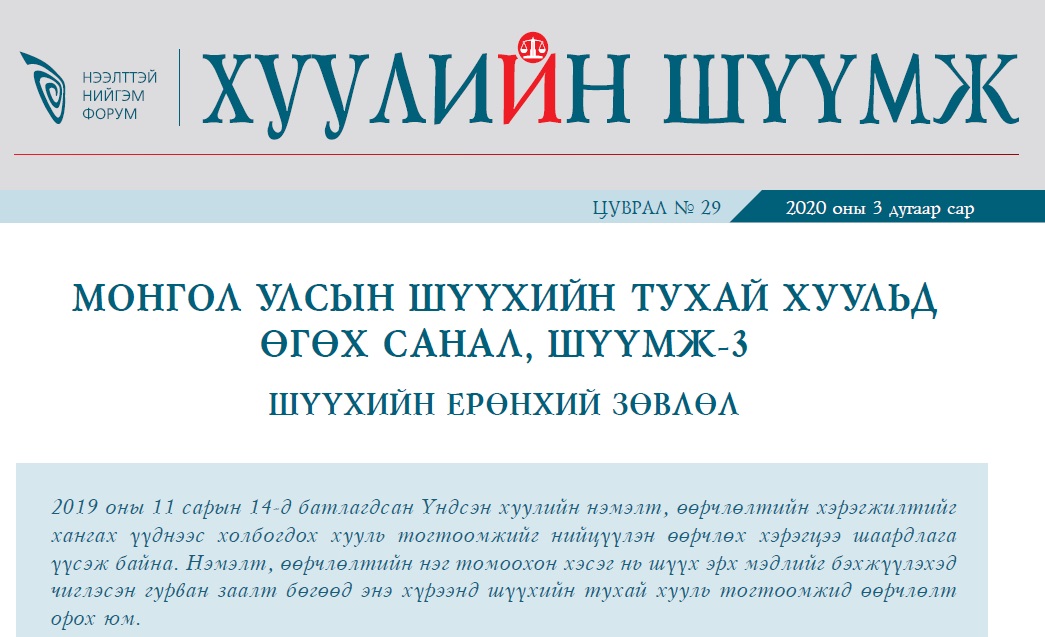 НЭЭЛТТЭЙ НИЙГЭМ ФОРУМ

ХУУЛИЙН ШҮҮМЖ

ЦУВРАЛ № 29

2020 оны 3 дугаар сар

МОНГОЛ УЛСЫН ШҮҮХИЙН ТУХАЙ ХУУЛЬД ӨГӨХ САНАЛ, ШҮҮМЖ-3

ШҮҮХИЙН ЕРӨНХИЙ ЗӨВЛӨЛ

2019 оны 11 сарын 14-д батлагдсан Үндсэн хуулийн нэмэлт, өөрчлөлтийн хэрэгжилтийг хангах үүднээс холбогдох хууль тогтоомжийг нийцүүлэн өөрчлөх хэрэгцээ шаардлага үүсэж байна. Нэмэлт, өөрчлөлтийн нэг томоохон хэсэг нь шүүх эрх мэдлийг бэхжүүлэхэд чиглэсэн гурван заалт бөгөөд энэ хүрээнд шүүхийн тухай хууль тогтоомжид өөрчлөлт орох юм.